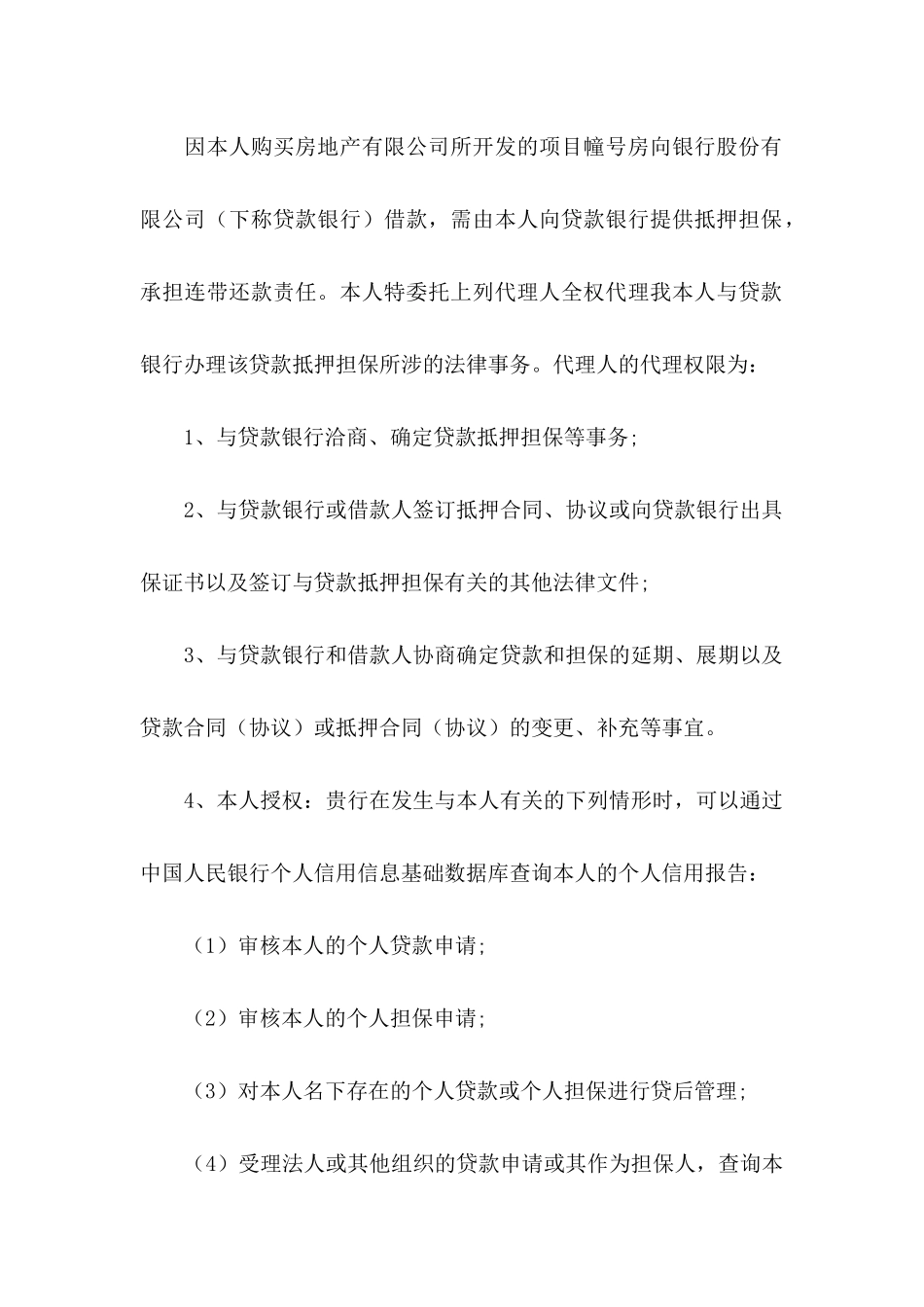 因本人购买房地产有限公司所开发的项目幢号房向银行股份有限公司（下称贷款银行）借款，需由本人向贷款银行提供抵押担保，承担连带还款责任。本人特委托上列代理人全权代理我本人与贷款银行办理该贷款抵押担保所涉的法律事务。代理人的代理权限为：

1、与贷款银行洽商、确定贷款抵押担保等事务;

2、与贷款银行或借款人签订抵押合同、协议或向贷款银行出具保证书以及签订与贷款抵押担保有关的其他法律文件;

3、与贷款银行和借款人协商确定贷款和担保的延期、展期以及贷款合同（协议）或抵押合同（协议）的变更、补充等事宜。

4、本人授权：贵行在发生与本人有关的下列情形时，可以通过中国人民银行个人信用信息基础数据库查询本人的个人信用报告：

（1）审核本人的个人贷款申请;

（2）审核本人的个人担保申请;

（3）对本人名下存在的个人贷款或个人担保进行贷后管理;

（4）受理法人或其他组织的贷款申请或其作为担保人，查询本